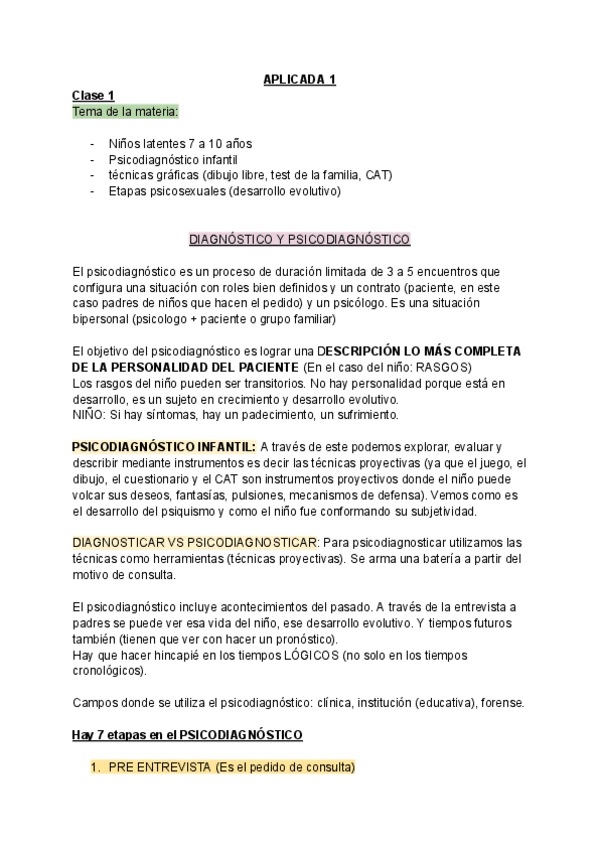 APLICADA 1

Clase 1
Tema de la materia:

- Niños latentes 7 a 10 años
- Psicodiagnóstico infantil
- técnicas gráficas (dibujo libre, test de la familia, CAT)
- Etapas psicosexuales (desarrollo evolutivo)

DIAGNÓSTICO Y PSICODIAGNÓSTICO

El psicodiagnóstico es un proceso de duración limitada de 3 a 5 encuentros que configura una situación con roles bien definidos y un contrato (paciente, en este caso padres de niños que hacen el pedido) y un psicólogo. Es una situación bipersonal (psicologo + paciente o grupo familiar)

El objetivo del psicodiagnóstico es lograr una DESCRIPCIÓN LO MÁS COMPLETA DE LA PERSONALIDAD DEL PACIENTE (En el caso del niño: RASGOS)
Los rasgos del niño pueden ser transitorios. No hay personalidad porque está en desarrollo, es un sujeto en crecimiento y desarrollo evolutivo.
NIÑO: Si hay síntomas, hay un padecimiento, un sufrimiento.

PSICODIAGNÓSTICO INFANTIL: A través de este podemos explorar, evaluar y describir mediante instrumentos es decir las técnicas proyectivas (ya que el juego, el dibujo, el cuestionario y el CAT son instrumentos proyectivos donde el niño puede volcar sus deseos, fantasías, pulsiones, mecanismos de defensa). Vemos como es el desarrollo del psiquismo y como el niño fue conformando su subjetividad.

DIAGNOSTICAR VS PSICODIAGNOSTICAR: Para psicodiagnosticar utilizamos las técnicas como herramientas (técnicas proyectivas). Se arma una batería a partir del motivo de consulta.

El psicodiagnóstico incluye acontecimientos del pasado. A través de la entrevista a padres se puede ver esa vida del niño, ese desarrollo evolutivo. Y tiempos futuros también (tienen que ver con hacer un pronóstico).
Hay que hacer hincapié en los tiempos LÓGICOS (no solo en los tiempos cronológicos).

Campos donde se utiliza el psicodiagnóstico: clínica, institución (educativa), forense.

Hay 7 etapas en el PSICODIAGNÓSTICO

1. PRE ENTREVISTA (Es el pedido de consulta)